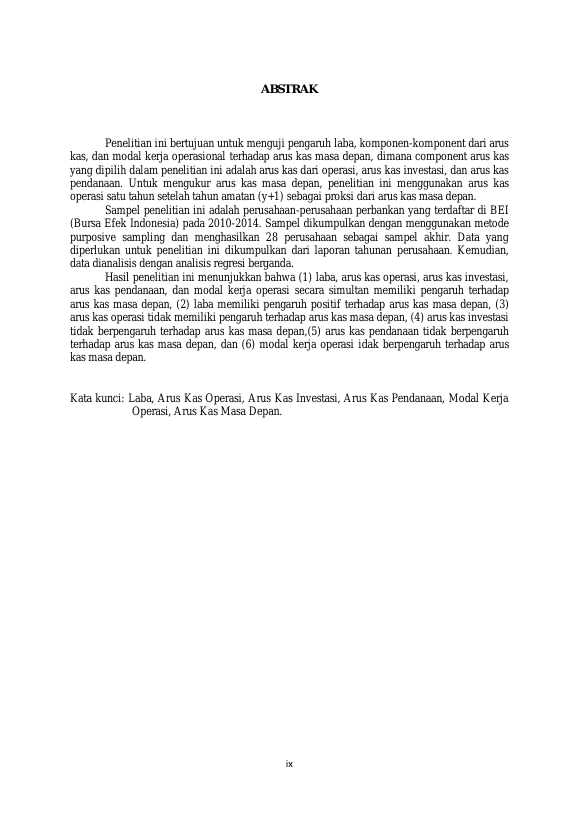 ABSTRAK

Penelitian ini bertujuan untuk menguji pengaruh laba, komponen-komponent dari arus kas, dan modal kerja operasional terhadap arus kas masa depan, dimana component arus kas yang dipilih dalam penelitian ini adalah arus kas dari operasi, arus kas investasi, dan arus kas pendanaan. Untuk mengukur arus kas masa depan, penelitian ini menggunakan arus kas operasi satu tahun setelah tahun amatan (y+1) sebagai proksi dari arus kas masa depan.

Sampel penelitian ini adalah perusahaan-perusahaan perbankan yang terdaftar di BEI (Bursa Efek Indonesia) pada 2010-2014. Sampel dikumpulkan dengan menggunakan metode purposive sampling dan menghasilkan 28 perusahaan sebagai sampel akhir. Data yang diperlukan untuk penelitian ini dikumpulkan dari laporan tahunan perusahaan. Kemudian, data dianalisis dengan analisis regresi berganda.

Hasil penelitian ini menunjukkan bahwa (1) laba, arus kas operasi, arus kas investasi, arus kas pendanaan, dan modal kerja operasi secara simultan memiliki pengaruh terhadap arus kas masa depan, (2) laba memiliki pengaruh positif terhadap arus kas masa depan, (3) arus kas operasi tidak memiliki pengaruh terhadap arus kas masa depan, (4) arus kas investasi tidak berpengaruh terhadap arus kas masa depan,(5) arus kas pendanaan tidak berpengaruh terhadap arus kas masa depan, dan (6) modal kerja operasi idak berpengaruh terhadap arus kas masa depan.

Kata kunci: Laba, Arus Kas Operasi, Arus Kas Investasi, Arus Kas Pendanaan, Modal Kerja Operasi, Arus Kas Masa Depan.

ix